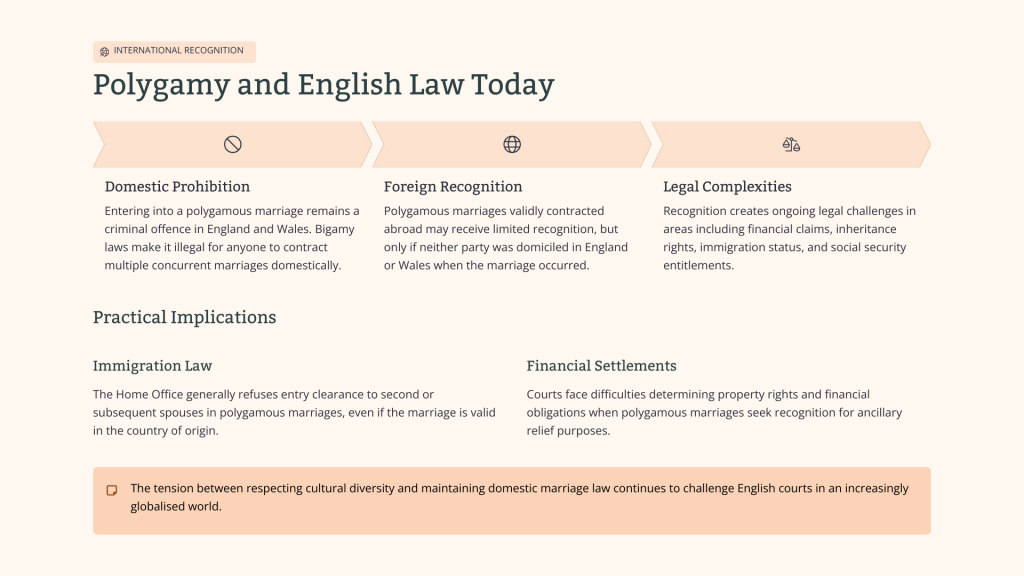 INTERNATIONAL RECOGNITION

Polygamy and English Law Today

Domestic Prohibition

Entering into a polygamous marriage remains a criminal offence in England and Wales. Bigamy laws make it illegal for anyone to contract multiple concurrent marriages domestically.

Foreign Recognition

Polygamous marriages validly contracted abroad may receive limited recognition, but only if neither party was domiciled in England or Wales when the marriage occurred.

Legal Complexities

Recognition creates ongoing legal challenges in areas including financial claims, inheritance rights, immigration status, and social security entitlements.

Practical Implications

Immigration Law

The Home Office generally refuses entry clearance to second or subsequent spouses in polygamous marriages, even if the marriage is valid in the country of origin.

Financial Settlements

Courts face difficulties determining property rights and financial obligations when polygamous marriages seek recognition for ancillary relief purposes.

The tension between respecting cultural diversity and maintaining domestic marriage law continues to challenge English courts in an increasingly globalised world.